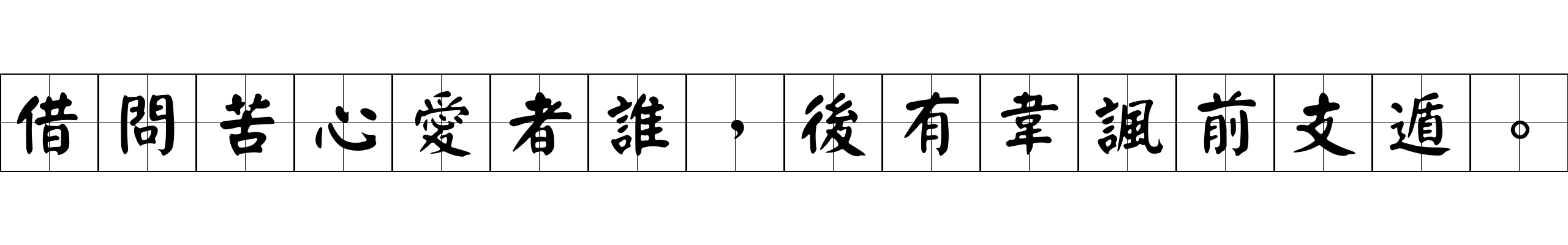 借問苦心愛者誰，後有韋諷前支遁。